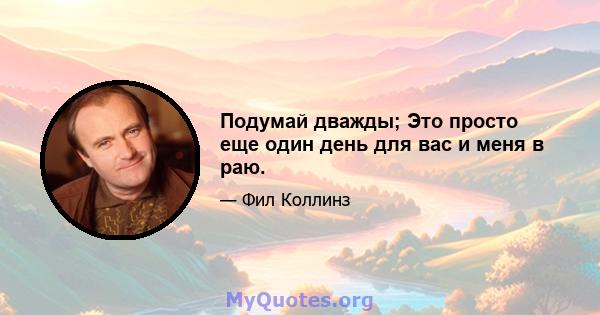 Подумай дважды; Это просто еще один день для вас и меня в раю.

— Фил Коллинз

MyQuotes.org